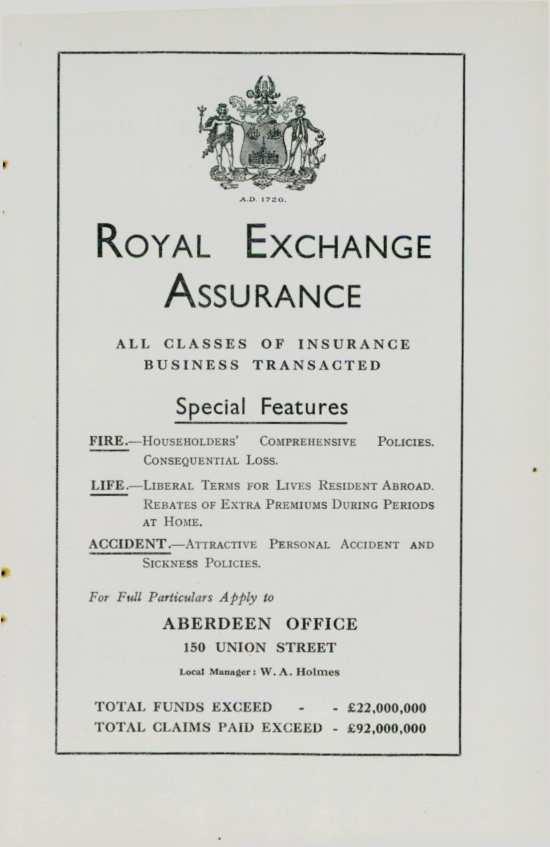 A.D 1720.

ROYAL EXCHANGE ASSURANCE

ALL CLASSES OF INSURANCE BUSINESS TRANSACTED

Special Features

FIRE.—HOUSEHOLDERS' COMPREHENSIVE POLICIES. CONSEQUENTIAL LOSS.

LIFE.—LIBERAL TERMS FOR LIVES RESIDENT ABROAD. REBATES OF EXTRA PREMIUMS DURING PERIODS AT HOME.

ACCIDENT.—ATTRACTIVE PERSONAL ACCIDENT AND SICKNESS POLICIES.

For Full Particulars Apply to

ABERDEEN OFFICE

150 UNION STREET

Local Manager: W. A. Holmes

TOTAL FUNDS EXCEED - - £22,000,000
TOTAL CLAIMS PAID EXCEED - £92,000,000